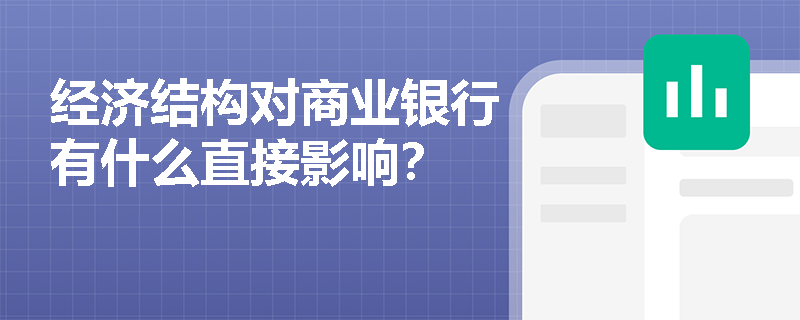 经济结构对商业银行有什么直接影响?